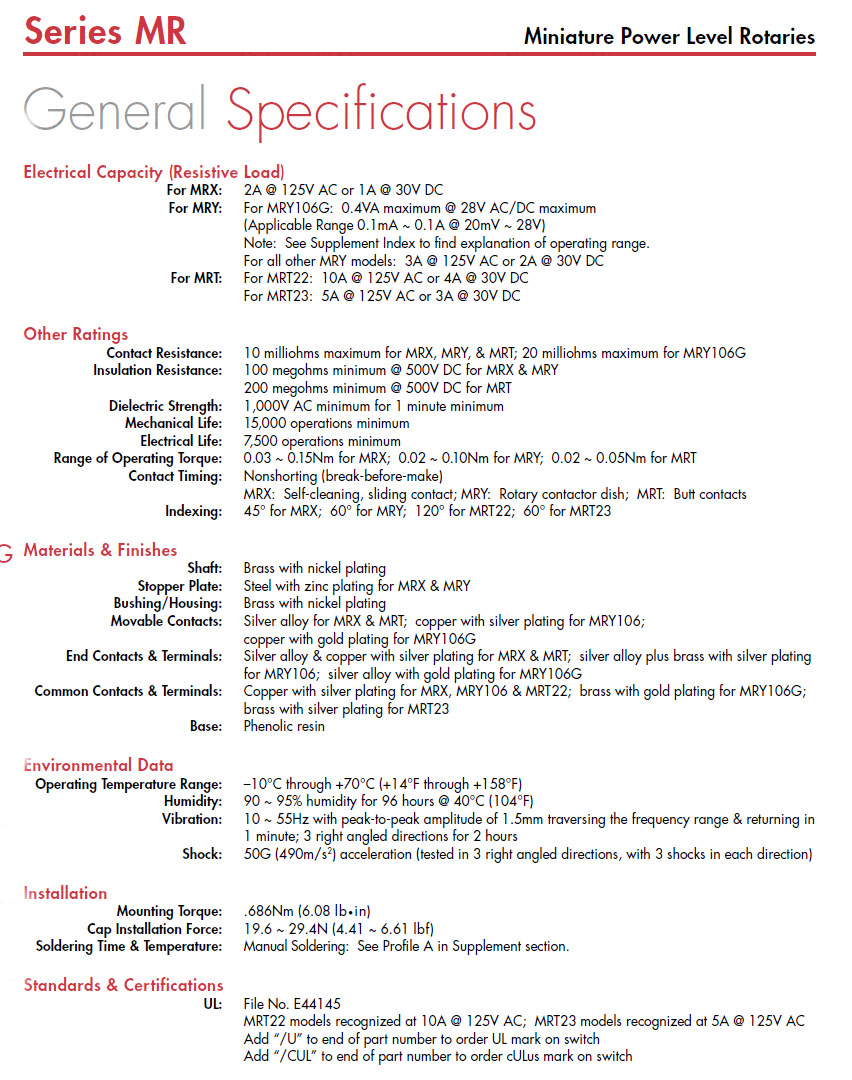 Series MR

Miniature Power Level Rotaries

General Specifications

Electrical Capacity (Resistive Load)

For MRX: 2A @ 125V AC or 1A @ 30V DC
For MRY: For MRY106G: 0.4VA maximum @ 28V AC/DC maximum
(Applicable Range 0.1mA ~ 0.1A @ 20mV ~ 28V)
Note: See Supplement Index to find explanation of operating range.
For all other MRY models: 3A @ 125V AC or 2A @ 30V DC
For MRT: For MRT22: 10A @ 125V AC or 4A @ 30V DC
For MRT23: 5A @ 125V AC or 3A @ 30V DC

Other Ratings

Contact Resistance: 10 milliohms maximum for MRX, MRY, & MRT; 20 milliohms maximum for MRY106G
Insulation Resistance: 100 megohms minimum @ 500V DC for MRX & MRY
200 megohms minimum @ 500V DC for MRT
Dielectric Strength: 1,000V AC minimum for 1 minute minimum
Mechanical Life: 15,000 operations minimum
Electrical Life: 7,500 operations minimum
Range of Operating Torque: 0.03 ~ 0.15Nm for MRX; 0.02 ~ 0.10Nm for MRY; 0.02 ~ 0.05Nm for MRT
Contact Timing: Nonshorting (break-before-make)
MRX: Self-cleaning, sliding contact; MRY: Rotary contactor dish; MRT: Butt contacts
Indexing: 45° for MRX; 60° for MRY; 120° for MRT22; 60° for MRT23

G Materials & Finishes

Shaft: Brass with nickel plating
Stopper Plate: Steel with zinc plating for MRX & MRY
Bushing/Housing: Brass with nickel plating
Movable Contacts: Silver alloy for MRX & MRT; copper with silver plating for MRY106; copper with gold plating for MRY106G
End Contacts & Terminals: Silver alloy & copper with silver plating for MRX & MRT; silver alloy plus brass with silver plating for MRY106; silver alloy with gold plating for MRY106G
Common Contacts & Terminals: Copper with silver plating for MRX, MRY106 & MRT22; brass with gold plating for MRY106G; brass with silver plating for MRT23
Base: Phenolic resin

Environmental Data

Operating Temperature Range: –10°C through +70°C (+14°F through +158°F)
Humidity: 90 ~ 95% humidity for 96 hours @ 40°C (104°F)
Vibration: 10 ~ 55Hz with peak-to-peak amplitude of 1.5mm traversing the frequency range & returning in 1 minute; 3 right angled directions for 2 hours
Shock: 50G (490m/s$^2$) acceleration (tested in 3 right angled directions, with 3 shocks in each direction)

Installation

Mounting Torque: .686Nm (6.08 lb•in)
Cap Installation Force: 19.6 ~ 29.4N (4.41 ~ 6.61 lbf)
Soldering Time & Temperature: Manual Soldering: See Profile A in Supplement section.

Standards & Certifications

UL: File No. E44145
MRT22 models recognized at 10A @ 125V AC; MRT23 models recognized at 5A @ 125V AC
Add "/U" to end of part number to order UL mark on switch
Add "/CUL" to end of part number to order cULus mark on switch